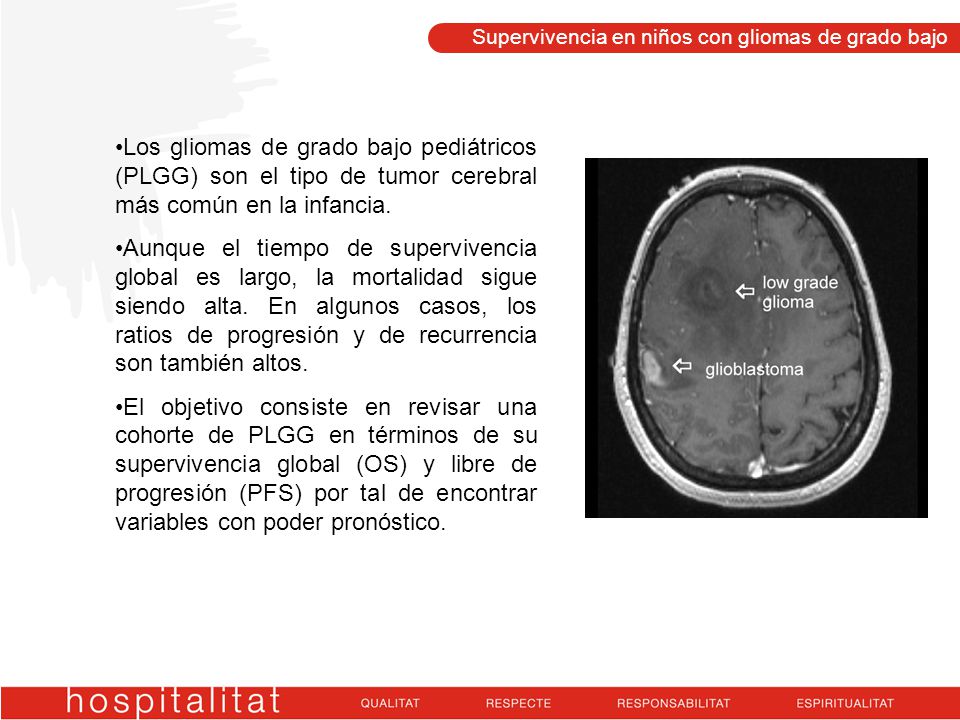 Supervivencia en niños con gliomas de grado bajo

•Los gliomas de grado bajo pediátricos (PLGG) son el tipo de tumor cerebral más común en la infancia.

•Aunque el tiempo de supervivencia global es largo, la mortalidad sigue siendo alta. En algunos casos, los ratios de progresión y de recurrencia son también altos.

•El objetivo consiste en revisar una cohorte de PLGG en términos de su supervivencia global (OS) y libre de progresión (PFS) por tal de encontrar variables con poder pronóstico.

low grade glioma

glioblastoma

hospitalitat QUALITAT RESPECTE RESPONSABILITAT ESPIRITUALITAT